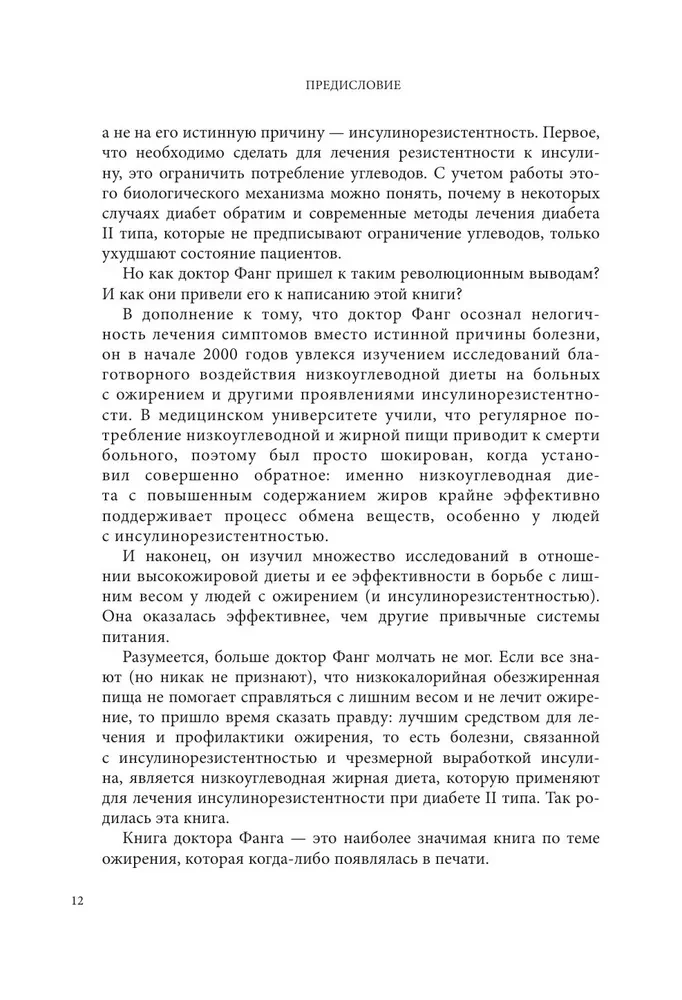 ПРЕДИСЛОВИЕ

а не на его истинную причину — инсулинорезистентность. Первое, что необходимо сделать для лечения резистентности к инсулину, это ограничить потребление углеводов. С учетом работы этого биологического механизма можно понять, почему в некоторых случаях диабет обратим и современные методы лечения диабета II типа, которые не предписывают ограничение углеводов, только ухудшают состояние пациентов.

Но как доктор Фанг пришел к таким революционным выводам? И как они привели его к написанию этой книги?

В дополнение к тому, что доктор Фанг осознал нелогичность лечения симптомов вместо истинной причины болезни, он в начале 2000 годов увлекся изучением исследований благотворного воздействия низкоуглеводной диеты на больных с ожирением и другими проявлениями инсулинорезистентности. В медицинском университете учили, что регулярное потребление низкоуглеводной и жирной пищи приводит к смерти больного, поэтому был просто шокирован, когда установил совершенно обратное: именно низкоуглеводная диета с повышенным содержанием жиров крайне эффективно поддерживает процесс обмена веществ, особенно у людей с инсулинорезистентностью.

И наконец, он изучил множество исследований в отношении высокожировой диеты и ее эффективности в борьбе с лишним весом у людей с ожирением (и инсулинорезистентностью). Она оказалась эффективнее, чем другие привычные системы питания.

Разумеется, больше доктор Фанг молчать не мог. Если все знают (но никак не признают), что низкокалорийная обезжиренная пища не помогает справляться с лишним весом и не лечит ожирение, то пришло время сказать правду: лучшим средством для лечения и профилактики ожирения, то есть болезни, связанной с инсулинорезистентностью и чрезмерной выработкой инсулина, является низкоуглеводная жирная диета, которую применяют для лечения инсулинорезистентности при диабете II типа. Так родилась эта книга.

Книга доктора Фанга — это наиболее значимая книга по теме ожирения, которая когда-либо появлялась в печати.

12